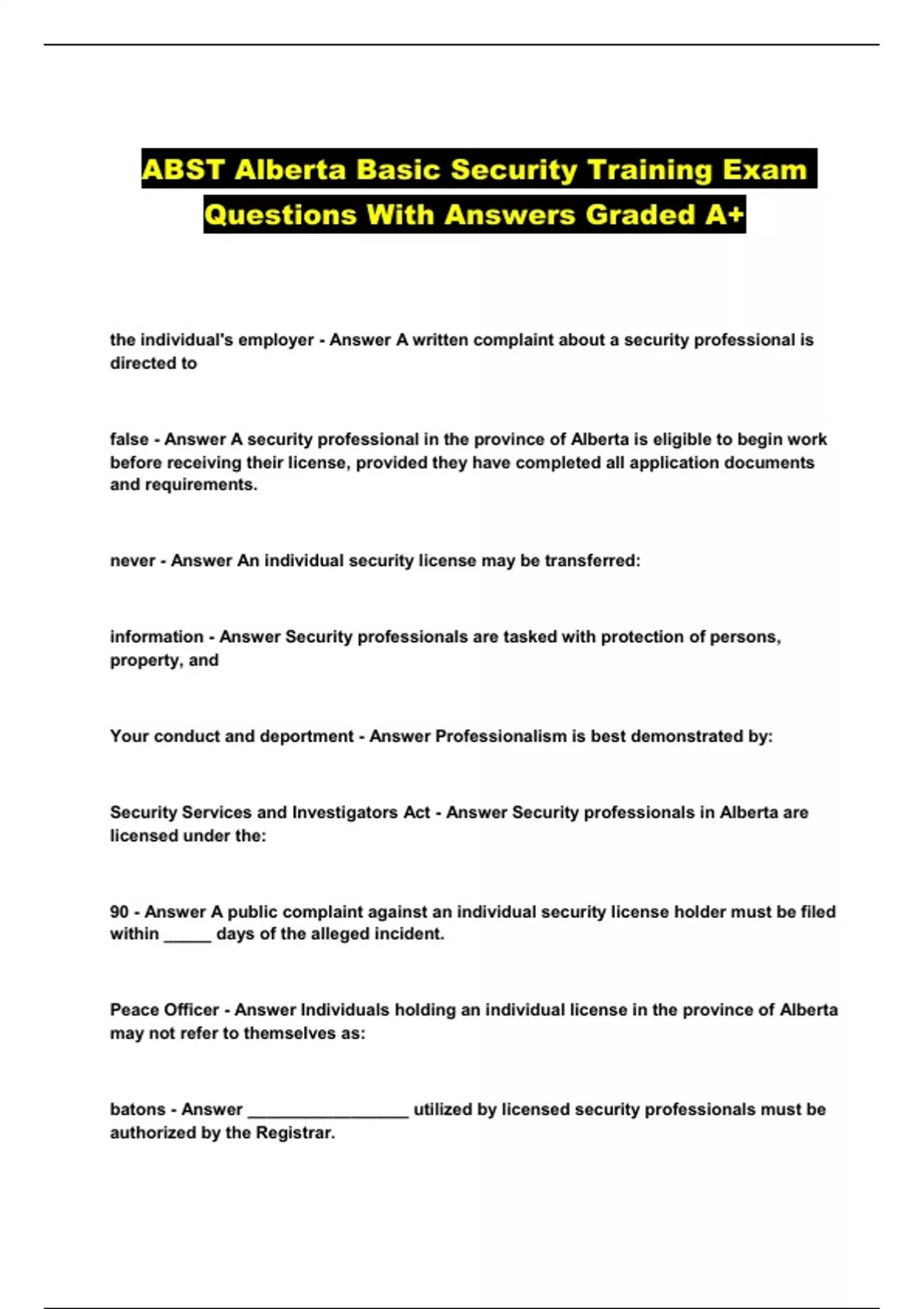 ABST Alberta Basic Security Training Exam Questions With Answers Graded A+

the individual's employer - Answer A written complaint about a security professional is directed to

false - Answer A security professional in the province of Alberta is eligible to begin work before receiving their license, provided they have completed all application documents and requirements.

never - Answer An individual security license may be transferred:

information - Answer Security professionals are tasked with protection of persons, property, and

Your conduct and deportment - Answer Professionalism is best demonstrated by:

Security Services and Investigators Act - Answer Security professionals in Alberta are licensed under the:

90 - Answer A public complaint against an individual security license holder must be filed within _____ days of the alleged incident.

Peace Officer - Answer Individuals holding an individual license in the province of Alberta may not refer to themselves as:

batons - Answer _________________ utilized by licensed security professionals must be authorized by the Registrar.